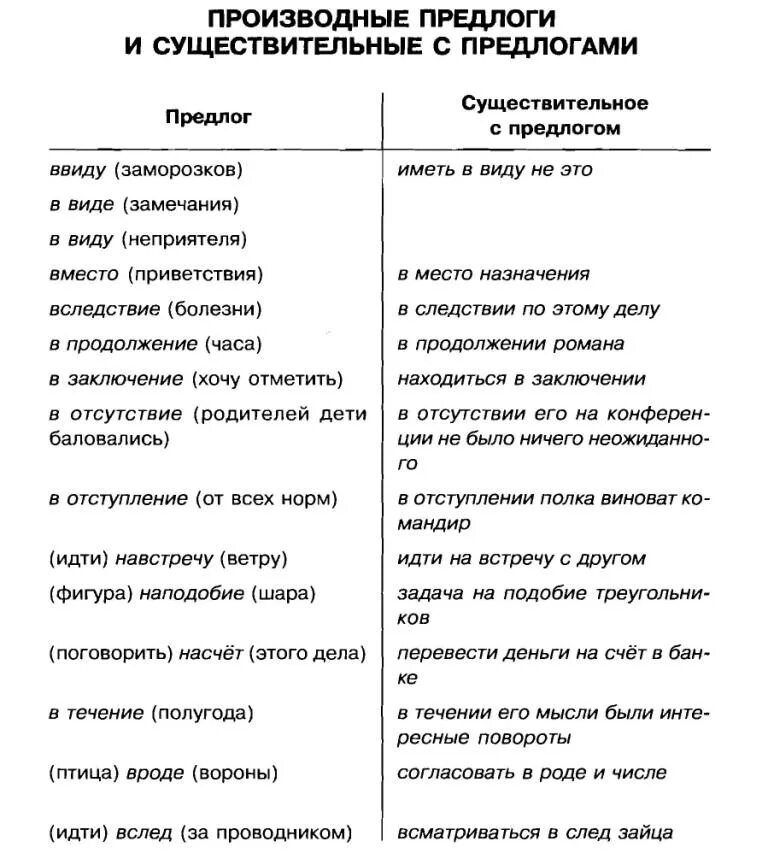 ПРОИЗВОДНЫЕ ПРЕДЛОГИ
И СУЩЕСТВИТЕЛЬНЫЕ С ПРЕДЛОГАМИ

| Предлог | Существительное с предлогом |
|---|---|
| ввиду (заморозков) | иметь в виду не это |
| в виде (замечания) | |
| в виду (неприятеля) | |
| вместо (приветствия) | в место назначения |
| вследствие (болезни) | в следствии по этому делу |
| в продолжение (часа) | в продолжении романа |
| в заключение (хочу отметить) | находиться в заключении |
| в отсутствие (родителей дети баловались) | в отсутствии его на конференции не было ничего неожиданного |
| в отступление (от всех норм) | в отступлении полка виноват командир |
| (идти) навстречу (ветру) | идти на встречу с другом |
| (фигура) наподобие (шара) | задача на подобие треугольников |
| (поговорить) насчёт (этого дела) | перевести деньги на счёт в банке |
| в течение (полугода) | в течении его мысли были интересные повороты |
| (птица) вроде (вороны) | согласовать в роде и числе |
| (идти) вслед (за проводником) | всматриваться в след зайца |